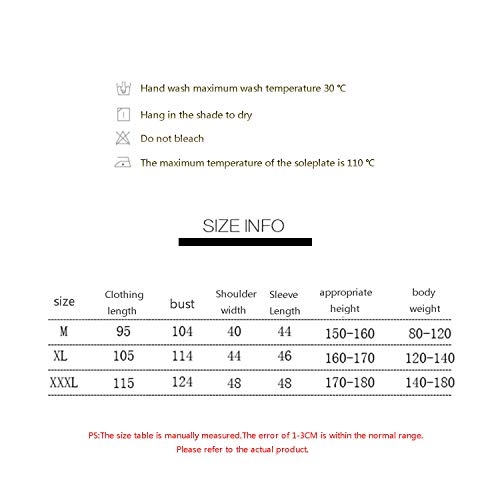 Hand wash maximum wash temperature 30 ℃

Hang in the shade to dry

Do not bleach

The maximum temperature of the soleplate is 110 ℃

SIZE INFO

| size | Clothing length | bust | Shoulder width | Sleeve Length | appropriate height | body weight |
|---|---|---|---|---|---|---|
| M | 95 | 104 | 40 | 44 | 150-160 | 80-120 |
| XL | 105 | 114 | 44 | 46 | 160-170 | 120-140 |
| XXXL | 115 | 124 | 48 | 48 | 170-180 | 140-180 |

PS:The size table is manually measured.The error of 1-3CM is within the normal range. Please refer to the actual product.